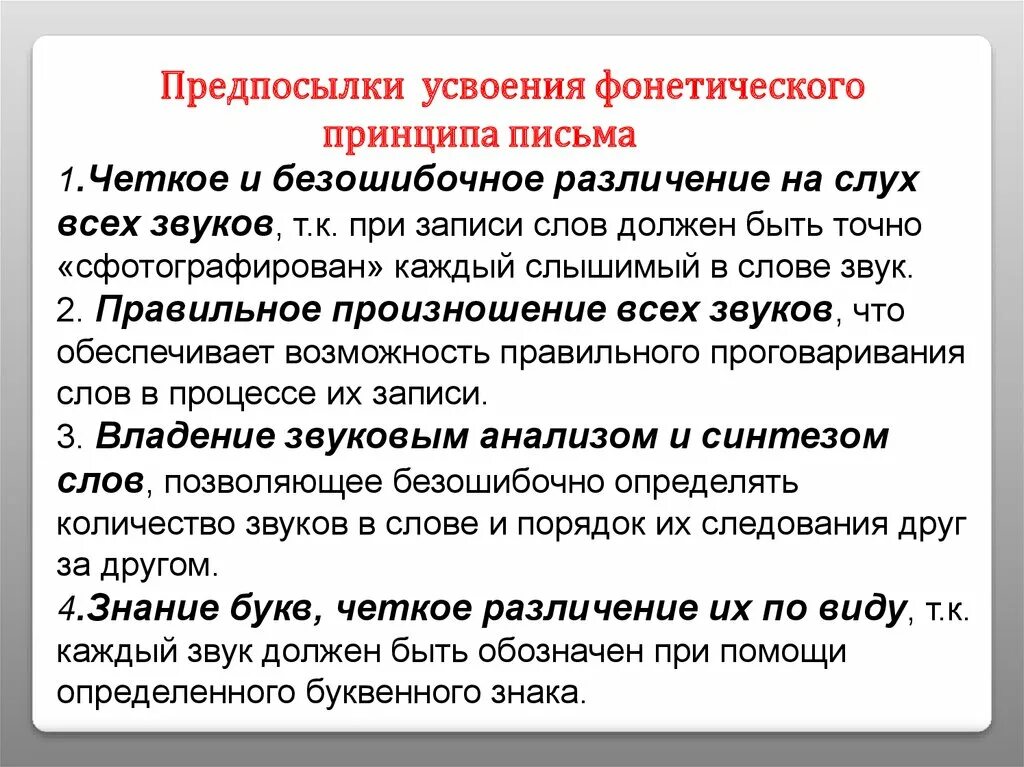 Предпосылки усвоения фонетического принципа письма

1.Четкое и безошибочное различение на слух всех звуков, т.к. при записи слов должен быть точно «сфотографирован» каждый слышимый в слове звук.
2. Правильное произношение всех звуков, что обеспечивает возможность правильного проговаривания слов в процессе их записи.
3. Владение звуковым анализом и синтезом слов, позволяющее безошибочно определять количество звуков в слове и порядок их следования друг за другом.
4.Знание букв, четкое различение их по виду, т.к. каждый звук должен быть обозначен при помощи определенного буквенного знака.